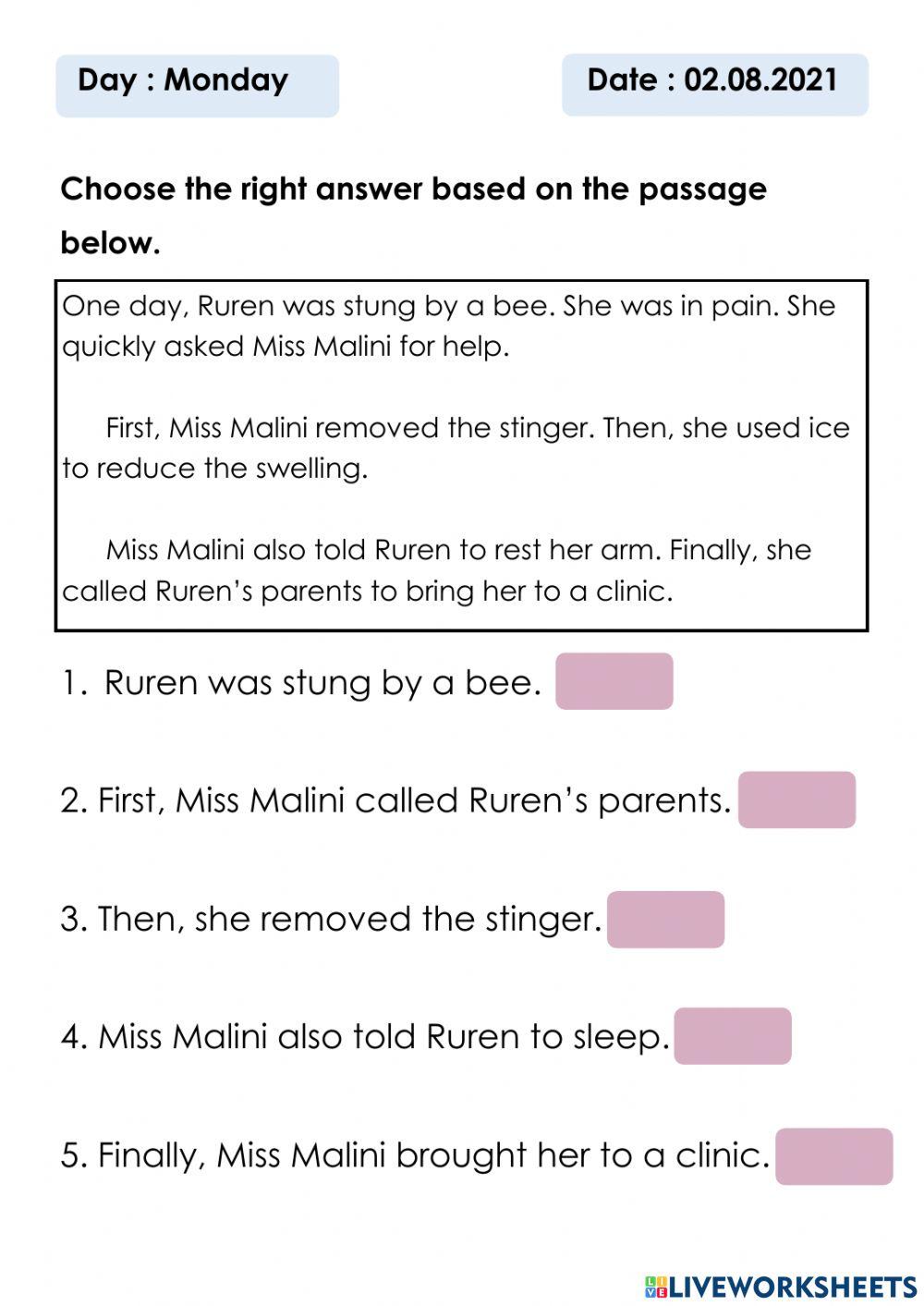 Day : Monday

Date : 02.08.2021

Choose the right answer based on the passage below.

One day, Ruren was stung by a bee. She was in pain. She quickly asked Miss Malini for help.

First, Miss Malini removed the stinger. Then, she used ice to reduce the swelling.

Miss Malini also told Ruren to rest her arm. Finally, she called Ruren's parents to bring her to a clinic.

1. Ruren was stung by a bee.

2. First, Miss Malini called Ruren's parents.

3. Then, she removed the stinger.

4. Miss Malini also told Ruren to sleep.

5. Finally, Miss Malini brought her to a clinic.

LIVEWORKSHEETS